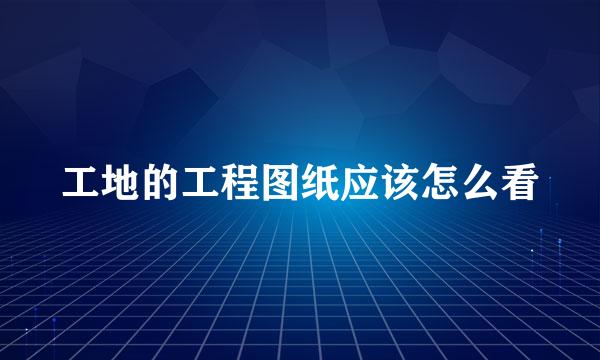 工地的工程图纸应该怎么看